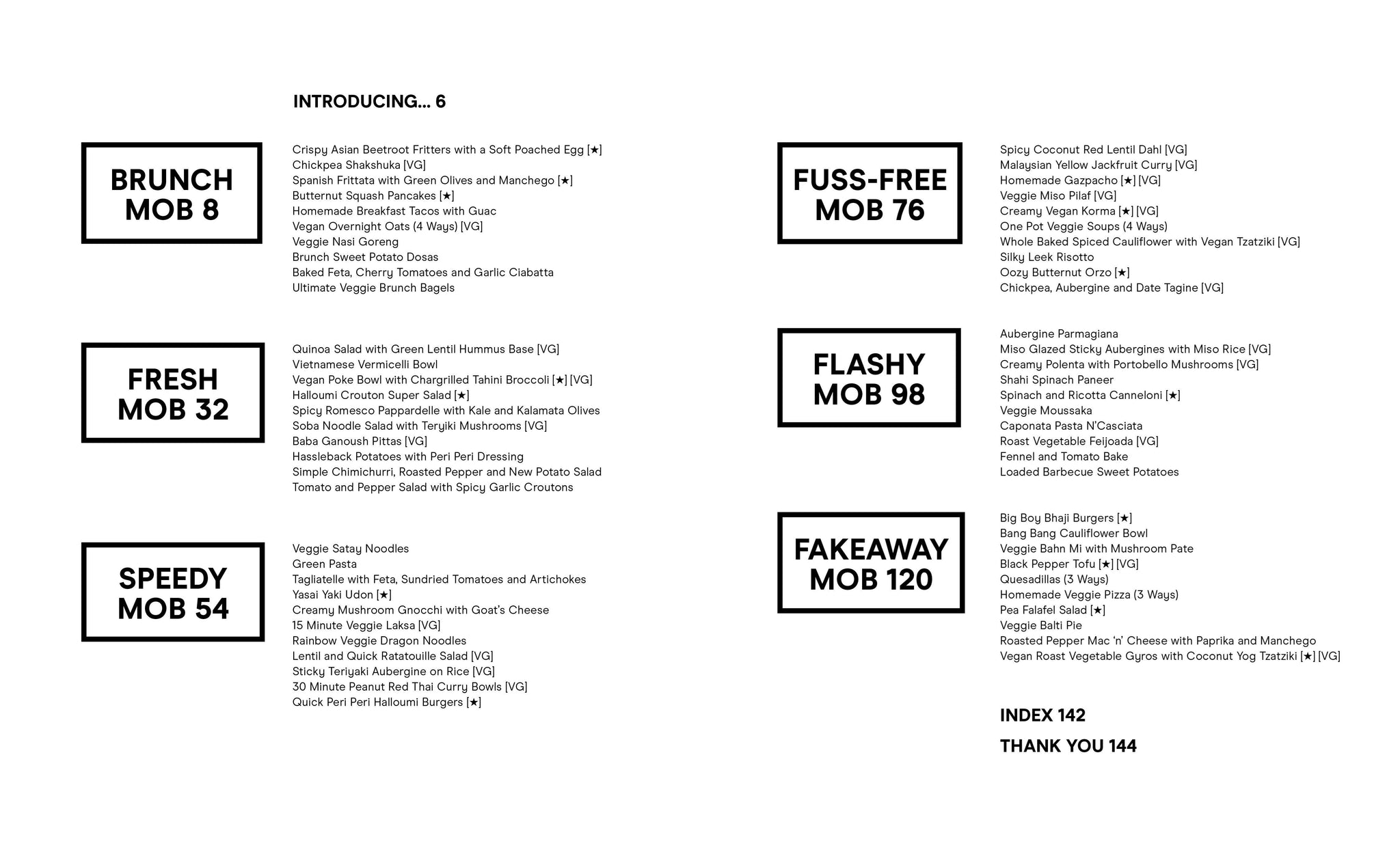 INTRODUCING... 6

BRUNCH MOB 8

Crispy Asian Beetroot Fritters with a Soft Poached Egg [★]
Chickpea Shakshuka [VG]
Spanish Frittata with Green Olives and Manchego [★]
Butternut Squash Pancakes [★]
Homemade Breakfast Tacos with Guac
Vegan Overnight Oats (4 Ways) [VG]
Veggie Nasi Goreng
Brunch Sweet Potato Dosas
Baked Feta, Cherry Tomatoes and Garlic Ciabatta
Ultimate Veggie Brunch Bagels

FRESH MOB 32

Quinoa Salad with Green Lentil Hummus Base [VG]
Vietnamese Vermicelli Bowl
Vegan Poke Bowl with Chargrilled Tahini Broccoli [★] [VG]
Halloumi Crouton Super Salad [★]
Spicy Romesco Pappardelle with Kale and Kalamata Olives
Soba Noodle Salad with Teryiki Mushrooms [VG]
Baba Ganoush Pittas [VG]
Hassleback Potatoes with Peri Peri Dressing
Simple Chimichurri, Roasted Pepper and New Potato Salad
Tomato and Pepper Salad with Spicy Garlic Croutons

SPEEDY MOB 54

Veggie Satay Noodles
Green Pasta
Tagliatelle with Feta, Sundried Tomatoes and Artichokes
Yasai Yaki Udon [★]
Creamy Mushroom Gnocchi with Goat's Cheese
15 Minute Veggie Laksa [VG]
Rainbow Veggie Dragon Noodles
Lentil and Quick Ratatouille Salad [VG]
Sticky Teriyaki Aubergine on Rice [VG]
30 Minute Peanut Red Thai Curry Bowls [VG]
Quick Peri Peri Halloumi Burgers [★]

FUSS-FREE MOB 76

Spicy Coconut Red Lentil Dahl [VG]
Malaysian Yellow Jackfruit Curry [VG]
Homemade Gazpacho [★] [VG]
Veggie Miso Pilaf [VG]
Creamy Vegan Korma [★] [VG]
One Pot Veggie Soups (4 Ways)
Whole Baked Spiced Cauliflower with Vegan Tzatziki [VG]
Silky Leek Risotto
Oozy Butternut Orzo [★]
Chickpea, Aubergine and Date Tagine [VG]

FLASHY MOB 98

Aubergine Parmagiana
Miso Glazed Sticky Aubergines with Miso Rice [VG]
Creamy Polenta with Portobello Mushrooms [VG]
Shahi Spinach Paneer
Spinach and Ricotta Canneloni [★]
Veggie Moussaka
Caponata Pasta N'Casciata
Roast Vegetable Feijoada [VG]
Fennel and Tomato Bake
Loaded Barbecue Sweet Potatoes

FAKEAWAY MOB 120

Big Boy Bhaji Burgers [★]
Bang Bang Cauliflower Bowl
Veggie Bahn Mi with Mushroom Pate
Black Pepper Tofu [★] [VG]
Quesadillas (3 Ways)
Homemade Veggie Pizza (3 Ways)
Pea Falafel Salad [★]
Veggie Balti Pie
Roasted Pepper Mac 'n' Cheese with Paprika and Manchego
Vegan Roast Vegetable Gyros with Coconut Yog Tzatziki [★] [VG]

INDEX 142

THANK YOU 144